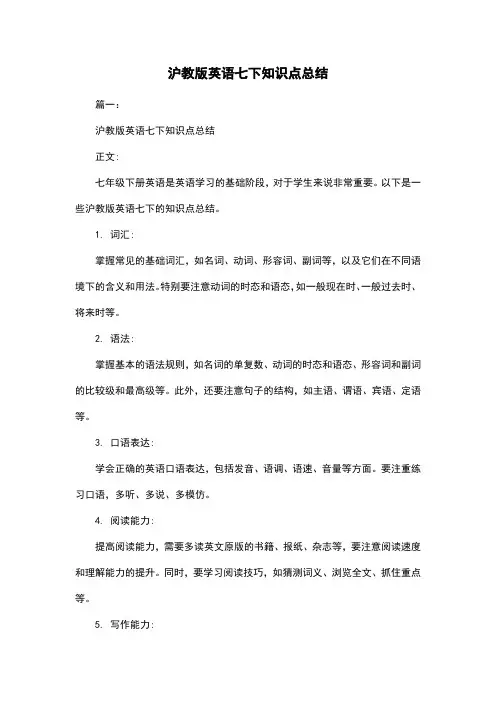 沪教版英语七下知识点总结

篇一：

沪教版英语七下知识点总结

正文：

七年级下册英语是英语学习的基础阶段，对于学生来说非常重要。以下是一些沪教版英语七下的知识点总结。

1. 词汇：

掌握常见的基础词汇，如名词、动词、形容词、副词等，以及它们在不同语境下的含义和用法。特别要注意动词的时态和语态，如一般现在时、一般过去时、将来时等。

2. 语法：

掌握基本的语法规则，如名词的单复数、动词的时态和语态、形容词和副词的比较级和最高级等。此外，还要注意句子的结构，如主语、谓语、宾语、定语等。

3. 口语表达：

学会正确的英语口语表达，包括发音、语调、语速、音量等方面。要注重练习口语，多听、多说、多模仿。

4. 阅读能力：

提高阅读能力，需要多读英文原版的书籍、报纸、杂志等，要注意阅读速度和理解能力的提升。同时，要学习阅读技巧，如猜测词义、浏览全文、抓住重点等。

5. 写作能力：